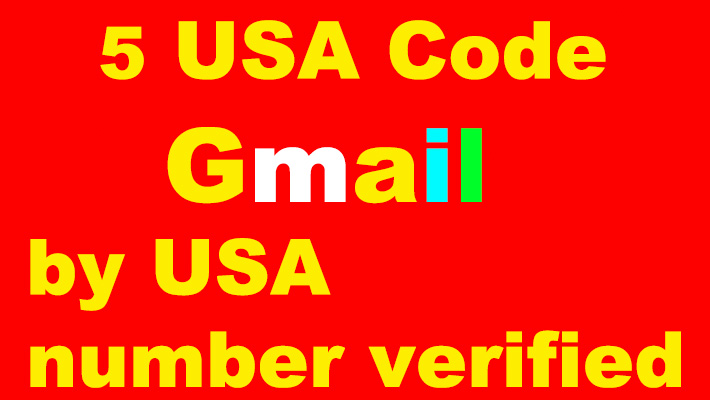 5 USA Code

Gmail

by USA
number verified